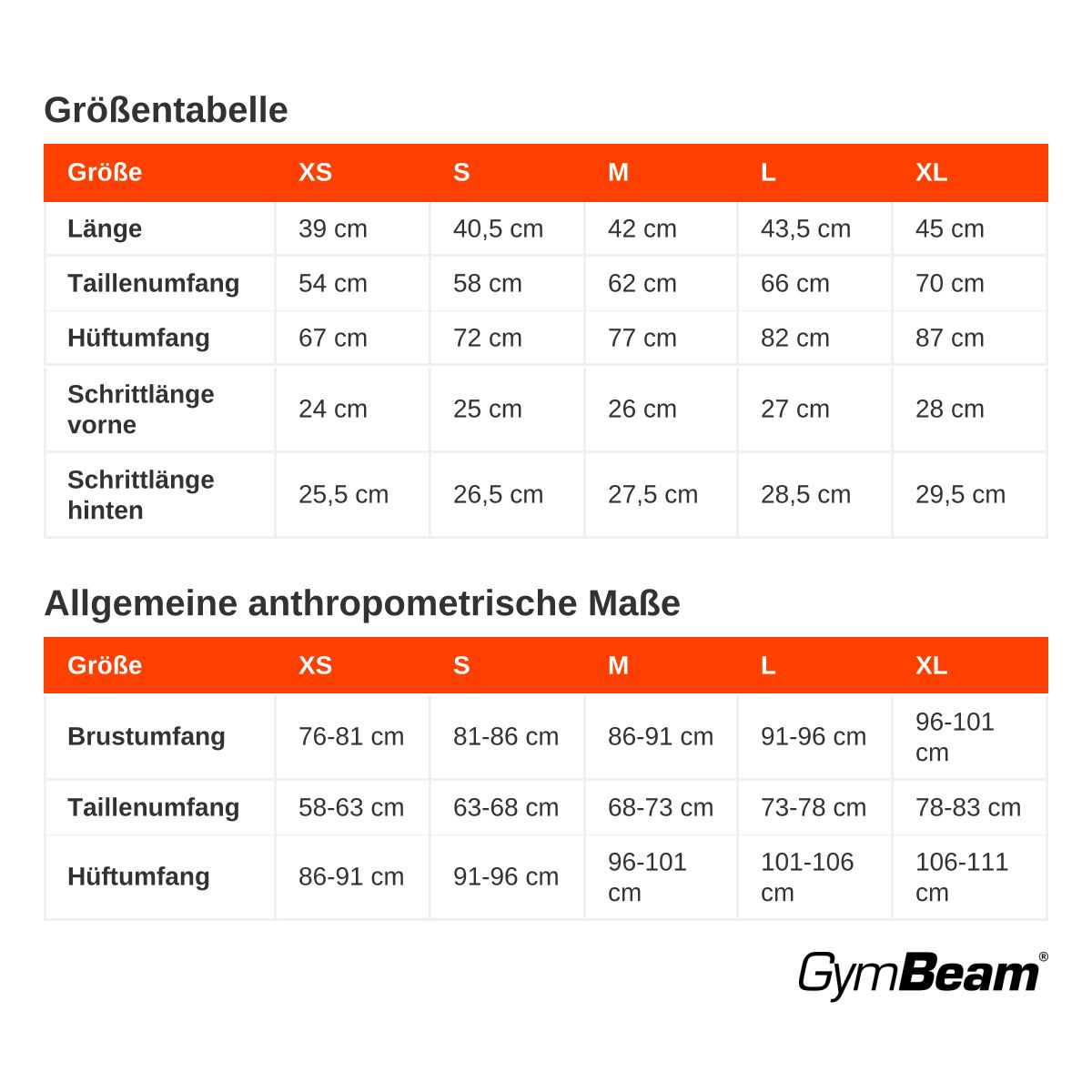 Größentabelle

| Größe | XS | S | M | L | XL |
|---|---|---|---|---|---|
| Länge | 39 cm | 40,5 cm | 42 cm | 43,5 cm | 45 cm |
| Taillenumfang | 54 cm | 58 cm | 62 cm | 66 cm | 70 cm |
| Hüftumfang | 67 cm | 72 cm | 77 cm | 82 cm | 87 cm |
| Schrittlänge vorne | 24 cm | 25 cm | 26 cm | 27 cm | 28 cm |
| Schrittlänge hinten | 25,5 cm | 26,5 cm | 27,5 cm | 28,5 cm | 29,5 cm |

Allgemeine anthropometrische Maße

| Größe | XS | S | M | L | XL |
|---|---|---|---|---|---|
| Brustumfang | 76-81 cm | 81-86 cm | 86-91 cm | 91-96 cm | 96-101 cm |
| Taillenumfang | 58-63 cm | 63-68 cm | 68-73 cm | 73-78 cm | 78-83 cm |
| Hüftumfang | 86-91 cm | 91-96 cm | 96-101 cm | 101-106 cm | 106-111 cm |

GymBeam®